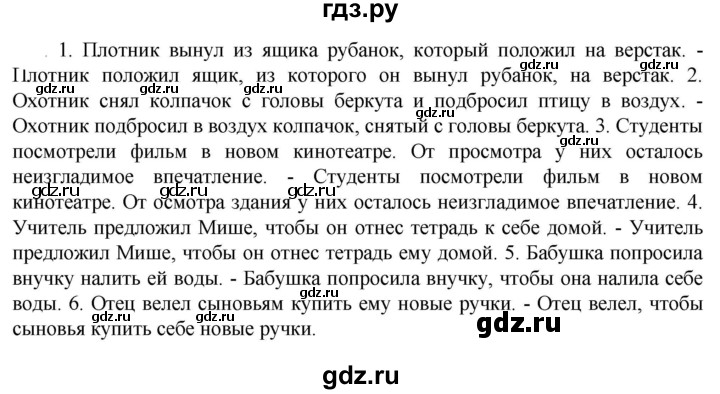 гдз.ру

1. Плотник вынул из ящика рубанок, который положил на верстак. - Плотник положил ящик, из которого он вынул рубанок, на верстак. 2. Охотник снял колпачок с головы беркута и подбросил птицу в воздух. - Охотник подбросил в воздух колпачок, снятый с головы беркута. 3. Студенты посмотрели фильм в новом кинотеатре. От просмотра у них осталось неизгладимое впечатление. - Студенты посмотрели фильм в новом кинотеатре. От осмотра здания у них осталось неизгладимое впечатление. 4. Учитель предложил Мише, чтобы он отнес тетрадь к себе домой. - Учитель предложил Мише, чтобы он отнес тетрадь ему домой. 5. Бабушка попросила внучку налить ей воды. - Бабушка попросила внучку, чтобы она налила себе воды. 6. Отец велел сыновьям купить ему новые ручки. - Отец велел, чтобы сыновья купить себе новые ручки.

gdz.ru gdz.ru gdz.ru gdz.ru gdz.ru gdz.ru gdz.ru gdz.ru gdz.ru gdz.ru gdz.ru

gdz.ru

gdz.ru